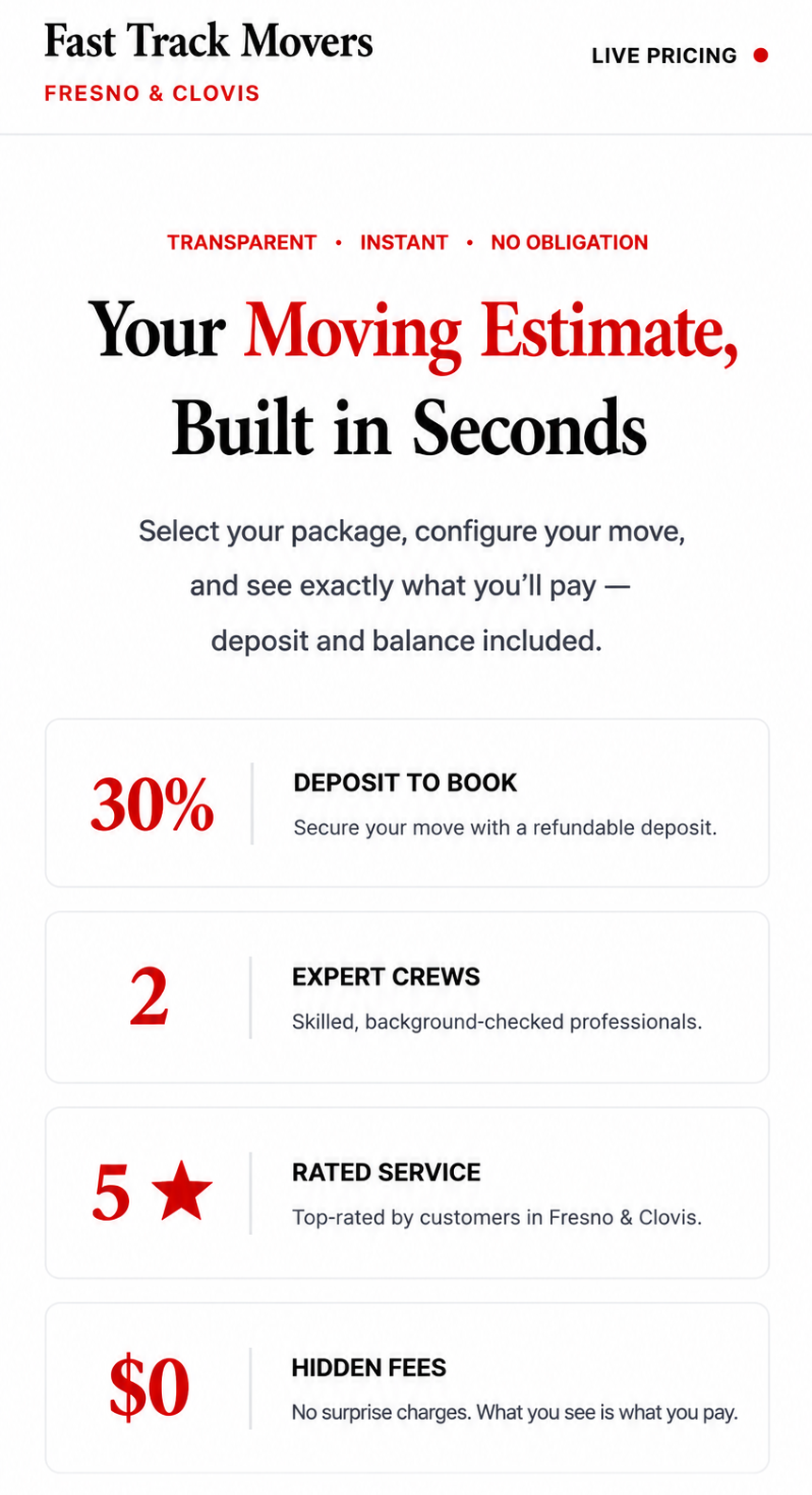 Fast Track Movers
FRESNO & CLOVIS

LIVE PRICING

TRANSPARENT • INSTANT • NO OBLIGATION

Your Moving Estimate, Built in Seconds

Select your package, configure your move, and see exactly what you'll pay — deposit and balance included.

30%
DEPOSIT TO BOOK
Secure your move with a refundable deposit.

2
EXPERT CREWS
Skilled, background-checked professionals.

5 ★
RATED SERVICE
Top-rated by customers in Fresno & Clovis.

$0
HIDDEN FEES
No surprise charges. What you see is what you pay.